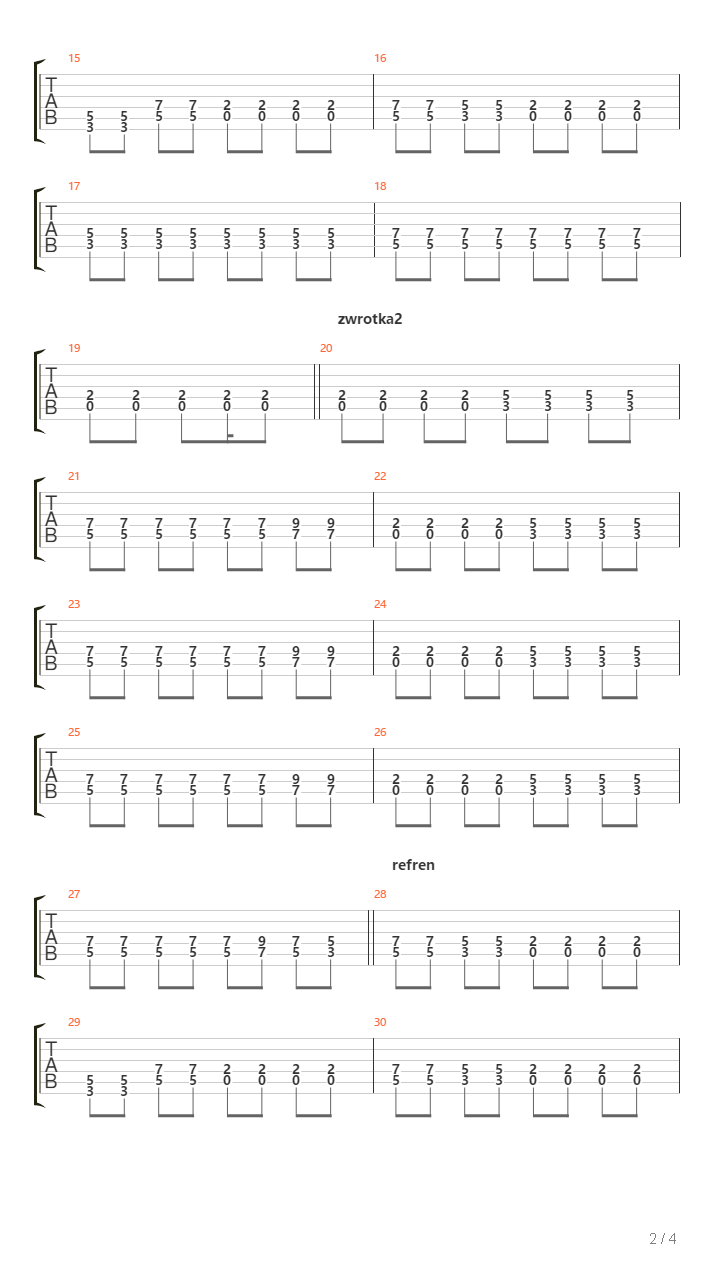 15
T
A
B
5 5 7 7 2 2 2 2
3 3 5 5 0 0 0 0
16
7 7 5 5 2 2 2 2
5 5 3 3 0 0 0 0

17
T
A
B
5 5 5 5 5 5 5 5
3 3 3 3 3 3 3 3
18
7 7 7 7 7 7 7 7
5 5 5 5 5 5 5 5

zwrotka2

19
T
A
B
2 2 2 2 2
0 0 0 0 0
20
2 2 2 2 5 5 5 5
0 0 0 0 3 3 3 3

21
T
A
B
7 7 7 7 7 7 9 9
5 5 5 5 5 5 7 7
22
2 2 2 2 5 5 5 5
0 0 0 0 3 3 3 3

23
T
A
B
7 7 7 7 7 7 9 9
5 5 5 5 5 5 7 7
24
2 2 2 2 5 5 5 5
0 0 0 0 3 3 3 3

25
T
A
B
7 7 7 7 7 7 9 9
5 5 5 5 5 5 7 7
26
2 2 2 2 5 5 5 5
0 0 0 0 3 3 3 3

refren

27
T
A
B
7 7 7 7 7 9 7 5
5 5 5 5 5 7 5 3
28
7 7 5 5 2 2 2 2
5 5 3 3 0 0 0 0

29
T
A
B
5 5 7 7 2 2 2 2
3 3 5 5 0 0 0 0
30
7 7 5 5 2 2 2 2
5 5 3 3 0 0 0 0

2 / 4